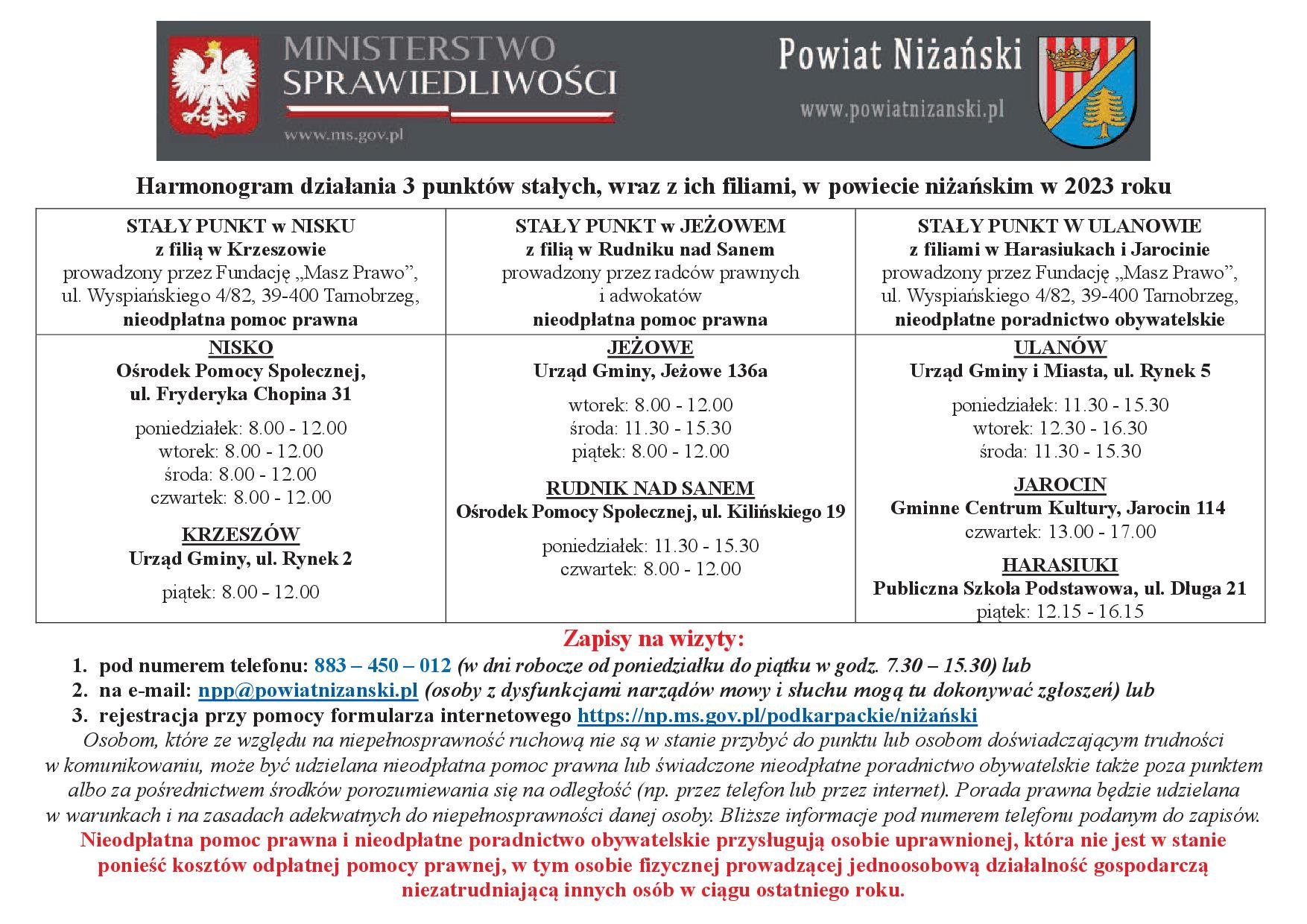 MINISTERSTWO SPRAWIEDLIWOŚCI
www.ms.gov.pl

Powiat Niżański
www.powiatnizanski.pl

Harmonogram działania 3 punktów stałych, wraz z ich filiami, w powiecie niżańskim w 2023 roku

| STAŁY PUNKT w NISKU z filią w Krzeszowie prowadzony przez Fundację „Masz Prawo", ul. Wyspiańskiego 4/82, 39-400 Tarnobrzeg, nieodpłatna pomoc prawna | STAŁY PUNKT w JEŻOWEM z filią w Rudniku nad Sanem prowadzony przez radców prawnych i adwokatów nieodpłatna pomoc prawna | STAŁY PUNKT W ULANOWIE z filiami w Harasiukach i Jarocinie prowadzony przez Fundację „Masz Prawo", ul. Wyspiańskiego 4/82, 39-400 Tarnobrzeg, nieodpłatne poradnictwo obywatelskie |
|---|---|---|
| NISKO Ośrodek Pomocy Społecznej, ul. Fryderyka Chopina 31 poniedziałek: 8.00 - 12.00 wtorek: 8.00 - 12.00 środa: 8.00 - 12.00 czwartek: 8.00 - 12.00 KRZESZÓW Urząd Gminy, ul. Rynek 2 piątek: 8.00 - 12.00 | JEŻOWE Urząd Gminy, Jeżowe 136a wtorek: 8.00 - 12.00 środa: 11.30 - 15.30 piątek: 8.00 - 12.00 RUDNIK NAD SANEM Ośrodek Pomocy Społecznej, ul. Kilińskiego 19 poniedziałek: 11.30 - 15.30 czwartek: 8.00 - 12.00 | ULANÓW Urząd Gminy i Miasta, ul. Rynek 5 poniedziałek: 11.30 - 15.30 wtorek: 12.30 - 16.30 środa: 11.30 - 15.30 JAROCIN Gminne Centrum Kultury, Jarocin 114 czwartek: 13.00 - 17.00 HARASIUKI Publiczna Szkoła Podstawowa, ul. Długa 21 piątek: 12.15 - 16.15 |

Zapisy na wizyty:
1. pod numerem telefonu: 883 – 450 – 012 (w dni robocze od poniedziałku do piątku w godz. 7.30 – 15.30) lub
2. na e-mail: npp@powiatnizanski.pl (osoby z dysfunkcjami narządów mowy i słuchu mogą tu dokonywać zgłoszeń) lub
3. rejestracja przy pomocy formularza internetowego https://np.ms.gov.pl/podkarpackie/niżański

Osobom, które ze względu na niepełnosprawność ruchową nie są w stanie przybyć do punktu lub osobom doświadczającym trudności w komunikowaniu, może być udzielana nieodpłatna pomoc prawna lub świadczone nieodpłatne poradnictwo obywatelskie także poza punktem albo za pośrednictwem środków porozumiewania się na odległość (np. przez telefon lub przez internet). Porada prawna będzie udzielana w warunkach i na zasadach adekwatnych do niepełnosprawności danej osoby. Bliższe informacje pod numerem telefonu podanym do zapisów.

Nieodpłatna pomoc prawna i nieodpłatne poradnictwo obywatelskie przysługują osobie uprawnionej, która nie jest w stanie ponieść kosztów odpłatnej pomocy prawnej, w tym osobie fizycznej prowadzącej jednoosobową działalność gospodarczą niezatrudniającą innych osób w ciągu ostatniego roku.